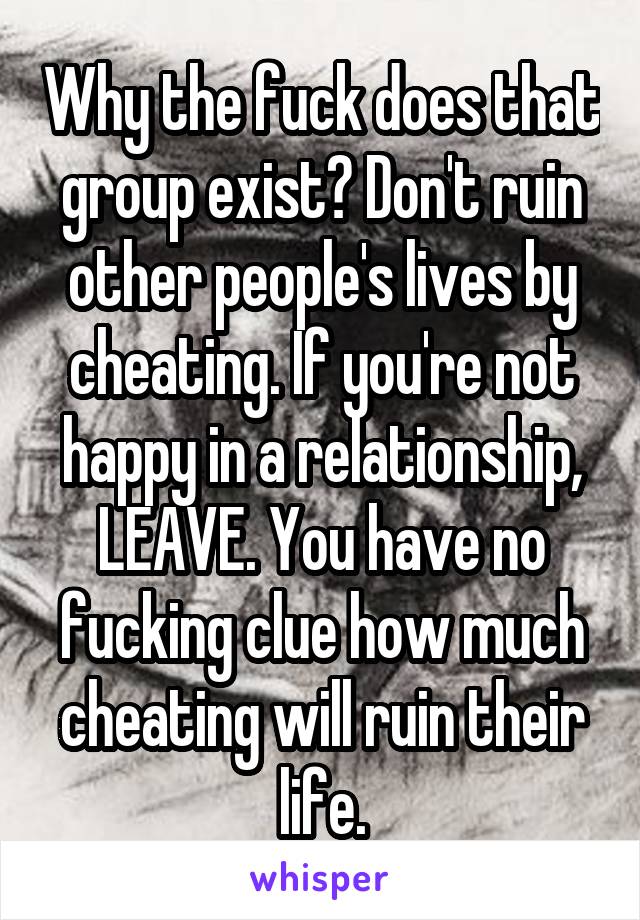 Why the fuck does that group exist? Don't ruin other people's lives by cheating. If you're not happy in a relationship, LEAVE. You have no fucking clue how much cheating will ruin their life.

whisper